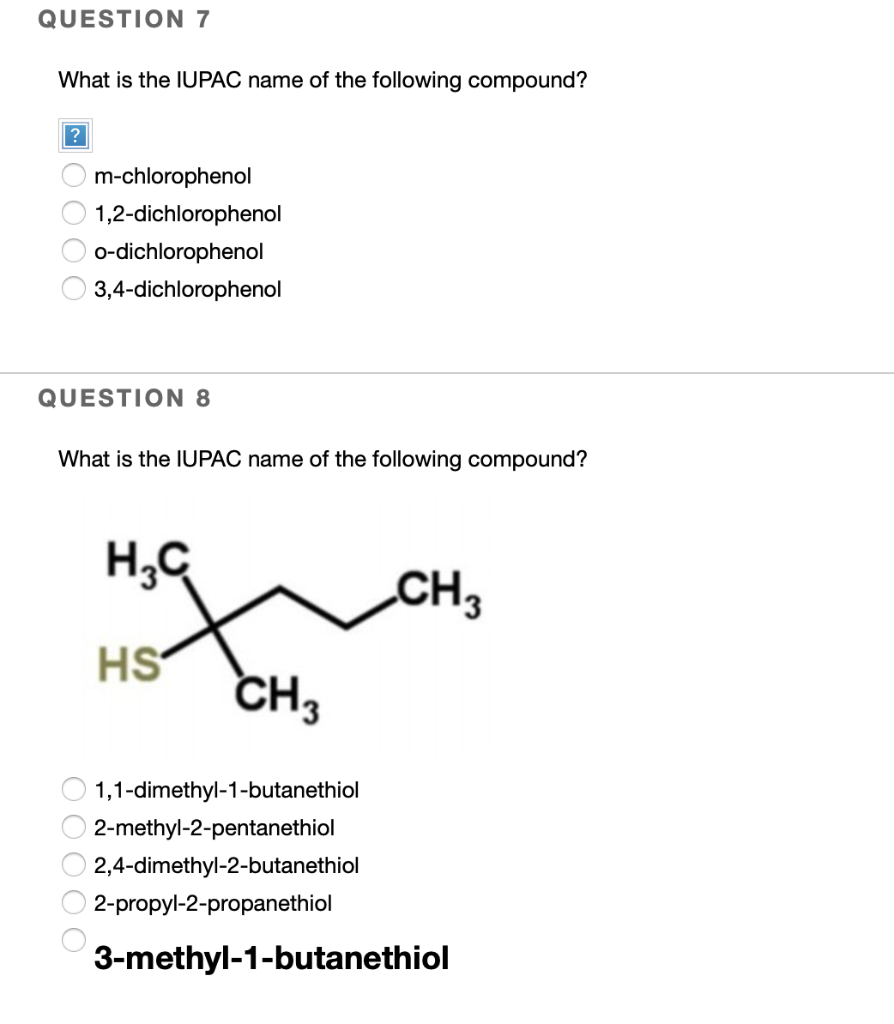 QUESTION 7

What is the IUPAC name of the following compound?

?

m-chlorophenol
1,2-dichlorophenol
o-dichlorophenol
3,4-dichlorophenol

QUESTION 8

What is the IUPAC name of the following compound?

$H_3C$
$CH_3$
HS
$CH_3$

1,1-dimethyl-1-butanethiol
2-methyl-2-pentanethiol
2,4-dimethyl-2-butanethiol
2-propyl-2-propanethiol
3-methyl-1-butanethiol